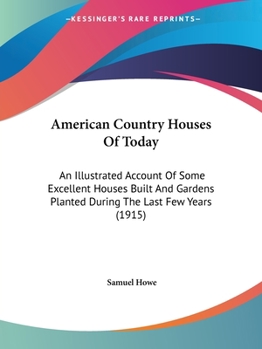 —KESSINGER'S RARE REPRINTS—

American Country Houses Of Today

An Illustrated Account Of Some Excellent Houses Built And Gardens Planted During The Last Few Years (1915)

Samuel Howe